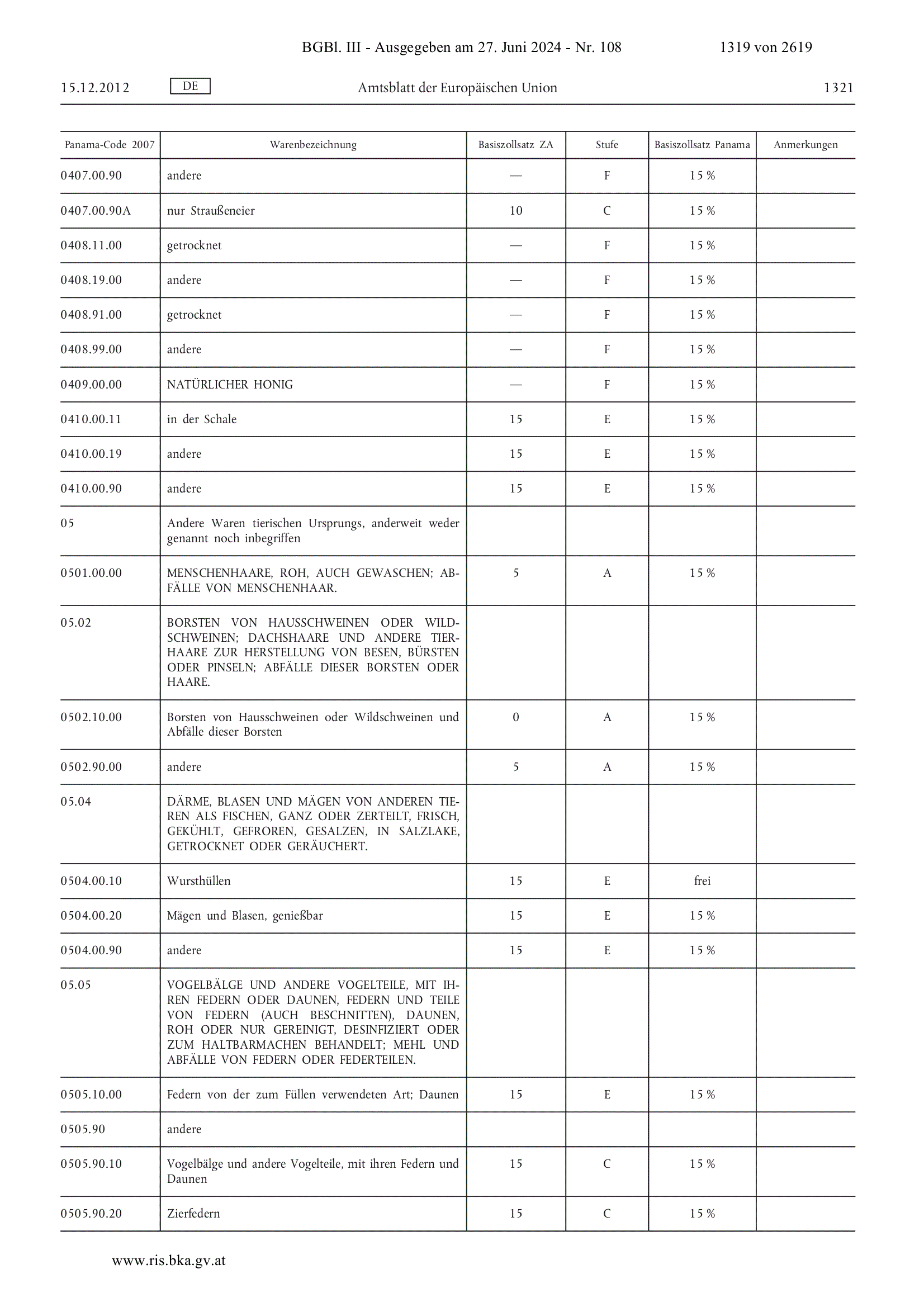 BGBl. III - Ausgegeben am 27. Juni 2024 - Nr. 108 1319 von 2619

15.12.2012 DE Amtsblatt der Europäischen Union 1321

| Panama-Code 2007 | Warenbezeichnung | Basiszollsatz ZA | Stufe | Basiszollsatz Panama | Anmerkungen |
|---|---|---|---|---|---|
| 0407.00.90 | andere | — | F | 15 % | |
| 0407.00.90A | nur Straußeneier | 10 | C | 15 % | |
| 0408.11.00 | getrocknet | — | F | 15 % | |
| 0408.19.00 | andere | — | F | 15 % | |
| 0408.91.00 | getrocknet | — | F | 15 % | |
| 0408.99.00 | andere | — | F | 15 % | |
| 0409.00.00 | NATÜRLICHER HONIG | — | F | 15 % | |
| 0410.00.11 | in der Schale | 15 | E | 15 % | |
| 0410.00.19 | andere | 15 | E | 15 % | |
| 0410.00.90 | andere | 15 | E | 15 % | |
| 05 | Andere Waren tierischen Ursprungs, anderweit weder genannt noch inbegriffen | | | | |
| 0501.00.00 | MENSCHENHAARE, ROH, AUCH GEWASCHEN; ABFÄLLE VON MENSCHENHAAR. | 5 | A | 15 % | |
| 05.02 | BORSTEN VON HAUSSCHWEINEN ODER WILDSCHWEINEN; DACHSHAARE UND ANDERE TIERHAARE ZUR HERSTELLUNG VON BESEN, BÜRSTEN ODER PINSELN; ABFÄLLE DIESER BORSTEN ODER HAARE. | | | | |
| 0502.10.00 | Borsten von Hausschweinen oder Wildschweinen und Abfälle dieser Borsten | 0 | A | 15 % | |
| 0502.90.00 | andere | 5 | A | 15 % | |
| 05.04 | DÄRME, BLASEN UND MÄGEN VON ANDEREN TIEREN ALS FISCHEN, GANZ ODER ZERTEILT, FRISCH, GEKÜHLT, GEFROREN, GESALZEN, IN SALZLAKE, GETROCKNET ODER GERÄUCHERT. | | | | |
| 0504.00.10 | Wursthüllen | 15 | E | frei | |
| 0504.00.20 | Mägen und Blasen, genießbar | 15 | E | 15 % | |
| 0504.00.90 | andere | 15 | E | 15 % | |
| 05.05 | VOGELBÄLGE UND ANDERE VOGELTEILE, MIT IHREN FEDERN ODER DAUNEN, FEDERN UND TEILE VON FEDERN (AUCH BESCHNITTEN), DAUNEN, ROH ODER NUR GEREINIGT, DESINFIZIERT ODER ZUM HALTBARMACHEN BEHANDELT; MEHL UND ABFÄLLE VON FEDERN ODER FEDERTEILEN. | | | | |
| 0505.10.00 | Federn von der zum Füllen verwendeten Art; Daunen | 15 | E | 15 % | |
| 0505.90 | andere | | | | |
| 0505.90.10 | Vogelbälge und andere Vogelteile, mit ihren Federn und Daunen | 15 | C | 15 % | |
| 0505.90.20 | Zierfedern | 15 | C | 15 % | |

www.ris.bka.gv.at